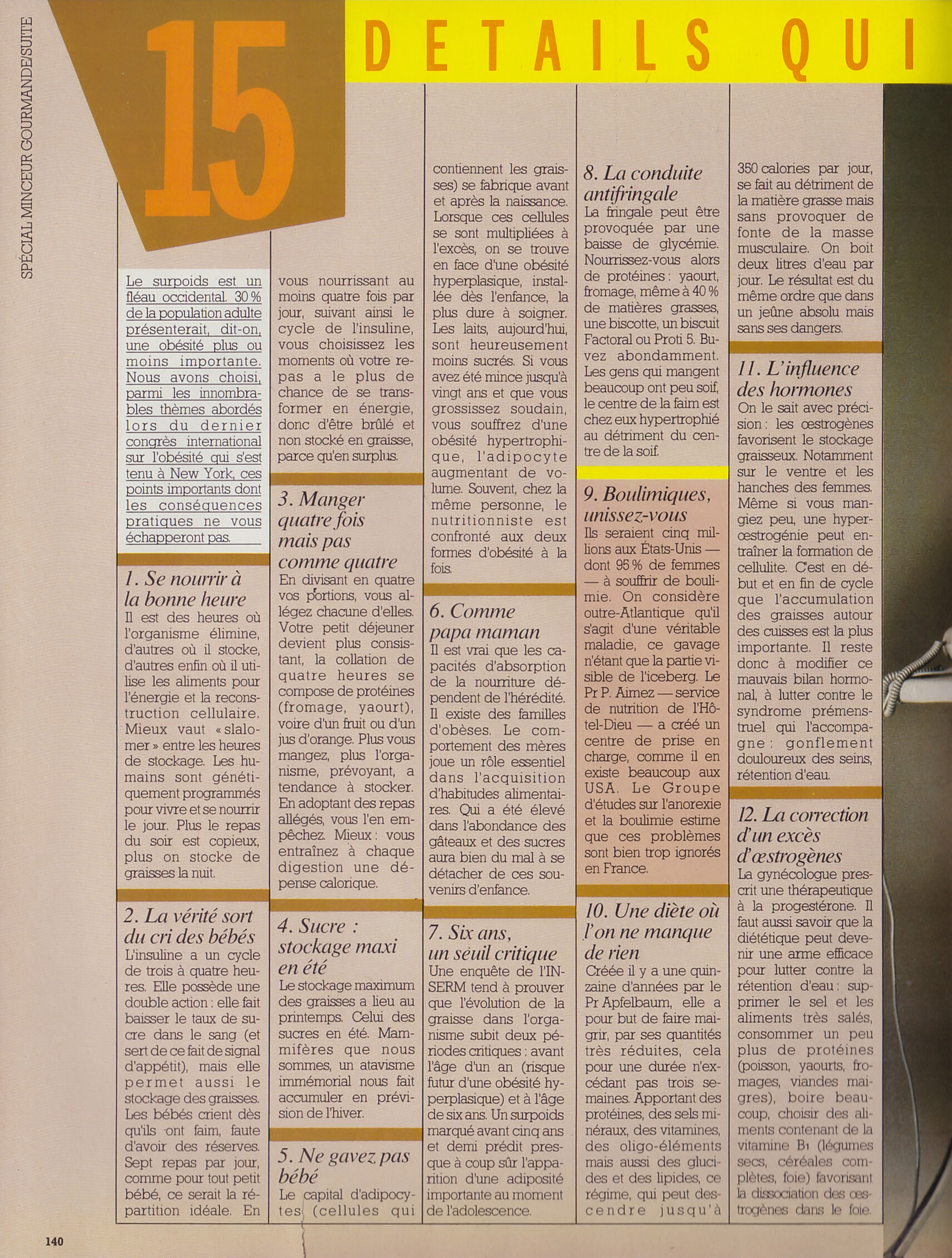 SPÉCIAL MINCEUR GOURMANDE/SUITE

15 DETAILS QUI

Le surpoids est un fléau occidental. 30 % de la population adulte présenterait, dit-on, une obésité plus ou moins importante. Nous avons choisi, parmi les innombrables thèmes abordés lors du dernier congrès international sur l'obésité qui s'est tenu à New York, ces points importants dont les conséquences pratiques ne vous échapperont pas.

1. Se nourrir à la bonne heure
Il est des heures où l'organisme élimine, d'autres où il stocke, d'autres enfin où il utilise les aliments pour l'énergie et la reconstruction cellulaire. Mieux vaut « slalomer » entre les heures de stockage. Les humains sont génétiquement programmés pour vivre et se nourrir le jour. Plus le repas du soir est copieux, plus on stocke de graisses la nuit.

2. La vérité sort du cri des bébés
L'insuline a un cycle de trois à quatre heures. Elle possède une double action : elle fait baisser le taux de sucre dans le sang (et sert de ce fait de signal d'appétit), mais elle permet aussi le stockage des graisses. Les bébés crient dès qu'ils ont faim, faute d'avoir des réserves. Sept repas par jour, comme pour tout petit bébé, ce serait la répartition idéale. En vous nourrissant au moins quatre fois par jour, suivant ainsi le cycle de l'insuline, vous choisissez les moments où votre repas a le plus de chance de se transformer en énergie, donc d'être brûlé et non stocké en graisse, parce qu'en surplus.

3. Manger quatre fois mais pas comme quatre
En divisant en quatre vos portions, vous allégez chacune d'elles. Votre petit déjeuner devient plus consistant, la collation de quatre heures se compose de protéines (fromage, yaourt), voire d'un fruit ou d'un jus d'orange. Plus vous mangez, plus l'organisme, prévoyant, a tendance à stocker. En adoptant des repas allégés, vous l'en empêchez. Mieux : vous entraînez à chaque digestion une dépense calorique.

4. Sucre : stockage maxi en été
Le stockage maximum des graisses a lieu au printemps. Celui des sucres en été. Mammifères que nous sommes, un atavisme immémorial nous fait accumuler en prévision de l'hiver.

5. Ne gavez pas bébé
Le capital d'adipocytes (cellules qui contiennent les graisses) se fabrique avant et après la naissance. Lorsque ces cellules se sont multipliées à l'excès, on se trouve en face d'une obésité hyperplasique, installée dès l'enfance, la plus dure à soigner. Les laits, aujourd'hui, sont heureusement moins sucrés. Si vous avez été mince jusqu'à vingt ans et que vous grossissez soudain, vous souffrez d'une obésité hypertrophique, l'adipocyte augmentant de volume. Souvent, chez la même personne, le nutritionniste est confronté aux deux formes d'obésité à la fois.

6. Comme papa maman
Il est vrai que les capacités d'absorption de la nourriture dépendent de l'hérédité. Il existe des familles d'obèses. Le comportement des mères joue un rôle essentiel dans l'acquisition d'habitudes alimentaires. Qui a été élevé dans l'abondance des gâteaux et des sucres aura bien du mal à se détacher de ces souvenirs d'enfance.

7. Six ans, un seuil critique
Une enquête de l'INSERM tend à prouver que l'évolution de la graisse dans l'organisme subit deux périodes critiques : avant l'âge d'un an (risque futur d'une obésité hyperplasique) et à l'âge de six ans. Un surpoids marqué avant cinq ans et demi prédit presque à coup sûr l'apparition d'une adiposité importante au moment de l'adolescence.

8. La conduite antifringale
La fringale peut être provoquée par une baisse de glycémie. Nourrissez-vous alors de protéines : yaourt, fromage, même à 40 % de matières grasses, une biscotte, un biscuit Factoral ou Proti 5. Buvez abondamment. Les gens qui mangent beaucoup ont peu soif, le centre de la faim est chez eux hypertrophié au détriment du centre de la soif.

9. Boulimiques, unissez-vous
Ils seraient cinq millions aux États-Unis — dont 95 % de femmes — à souffrir de boulimie. On considère outre-Atlantique qu'il s'agit d'une véritable maladie, ce gavage n'étant que la partie visible de l'iceberg. Le Pr P. Aimez — service de nutrition de l'Hôtel-Dieu — a créé un centre de prise en charge, comme il en existe beaucoup aux USA. Le Groupe d'études sur l'anorexie et la boulimie estime que ces problèmes sont bien trop ignorés en France.

10. Une diète où l'on ne manque de rien
Créée il y a une quinzaine d'années par le Pr Apfelbaum, elle a pour but de faire maigrir, par ses quantités très réduites, cela pour une durée n'excédant pas trois semaines. Apportant des protéines, des sels minéraux, des vitamines, des oligo-éléments mais aussi des glucides et des lipides, ce régime, qui peut descendre jusqu'à 350 calories par jour, se fait au détriment de la matière grasse mais sans provoquer de fonte de la masse musculaire. On boit deux litres d'eau par jour. Le résultat est du même ordre que dans un jeûne absolu mais sans ses dangers.

11. L'influence des hormones
On le sait avec précision : les œstrogènes favorisent le stockage graisseux. Notamment sur le ventre et les hanches des femmes. Même si vous mangiez peu, une hyperœstrogénie peut entraîner la formation de cellulite. C'est en début et en fin de cycle que l'accumulation des graisses autour des cuisses est la plus importante. Il reste donc à modifier ce mauvais bilan hormonal, à lutter contre le syndrome prémenstruel qui l'accompagne : gonflement douloureux des seins, rétention d'eau.

12. La correction d'un excès d'œstrogènes
La gynécologue prescrit une thérapeutique à la progestérone. Il faut aussi savoir que la diététique peut devenir une arme efficace pour lutter contre la rétention d'eau : supprimer le sel et les aliments très salés, consommer un peu plus de protéines (poisson, yaourts, fromages, viandes maigres), boire beaucoup, choisir des aliments contenant de la vitamine $B_1$ (légumes secs, céréales complètes, foie) favorisant la dissociation des œstrogènes dans le foie.

140